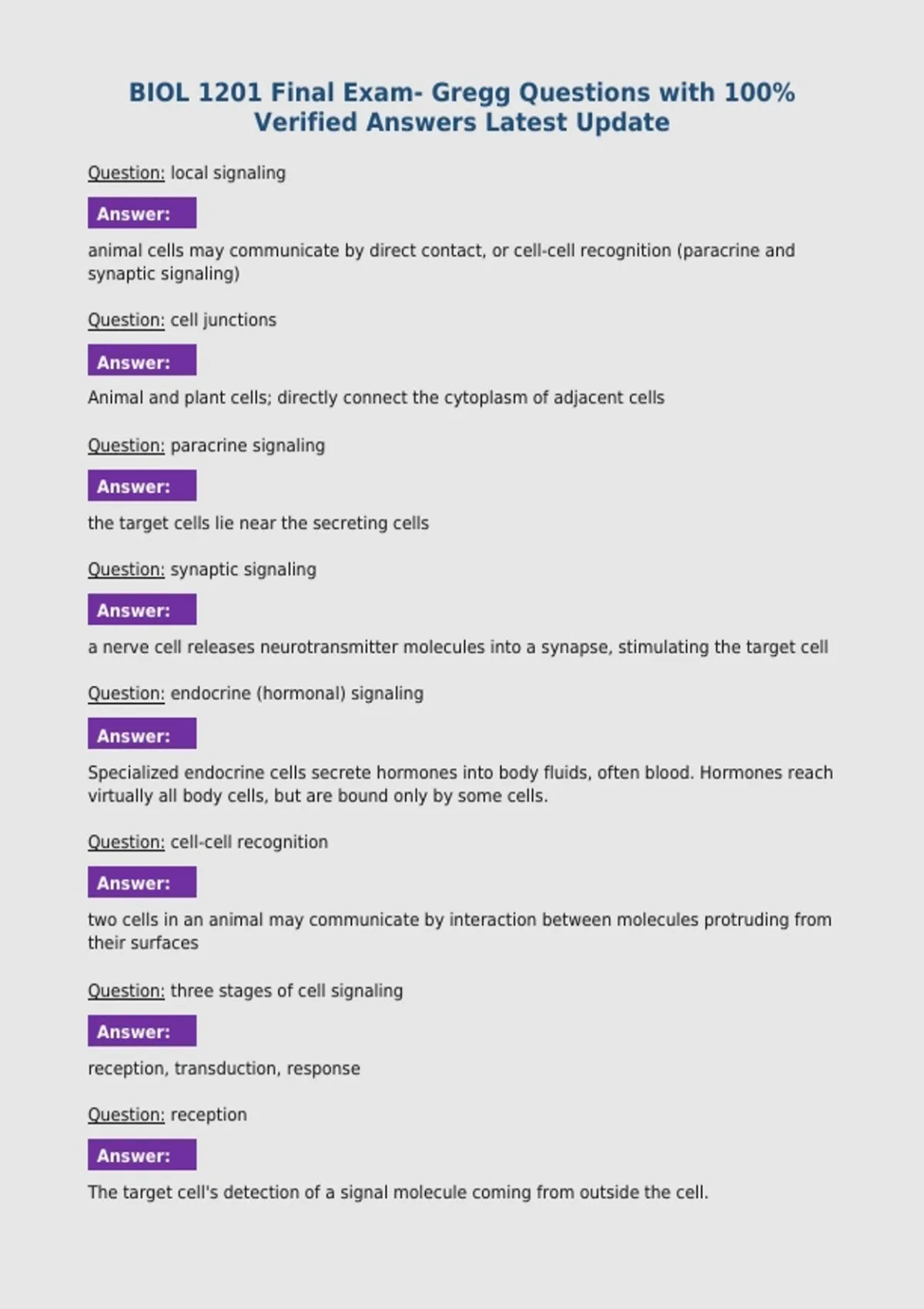 BIOL 1201 Final Exam- Gregg Questions with 100% Verified Answers Latest Update

Question: local signaling

Answer:

animal cells may communicate by direct contact, or cell-cell recognition (paracrine and synaptic signaling)

Question: cell junctions

Answer:

Animal and plant cells; directly connect the cytoplasm of adjacent cells

Question: paracrine signaling

Answer:

the target cells lie near the secreting cells

Question: synaptic signaling

Answer:

a nerve cell releases neurotransmitter molecules into a synapse, stimulating the target cell

Question: endocrine (hormonal) signaling

Answer:

Specialized endocrine cells secrete hormones into body fluids, often blood. Hormones reach virtually all body cells, but are bound only by some cells.

Question: cell-cell recognition

Answer:

two cells in an animal may communicate by interaction between molecules protruding from their surfaces

Question: three stages of cell signaling

Answer:

reception, transduction, response

Question: reception

Answer:

The target cell's detection of a signal molecule coming from outside the cell.